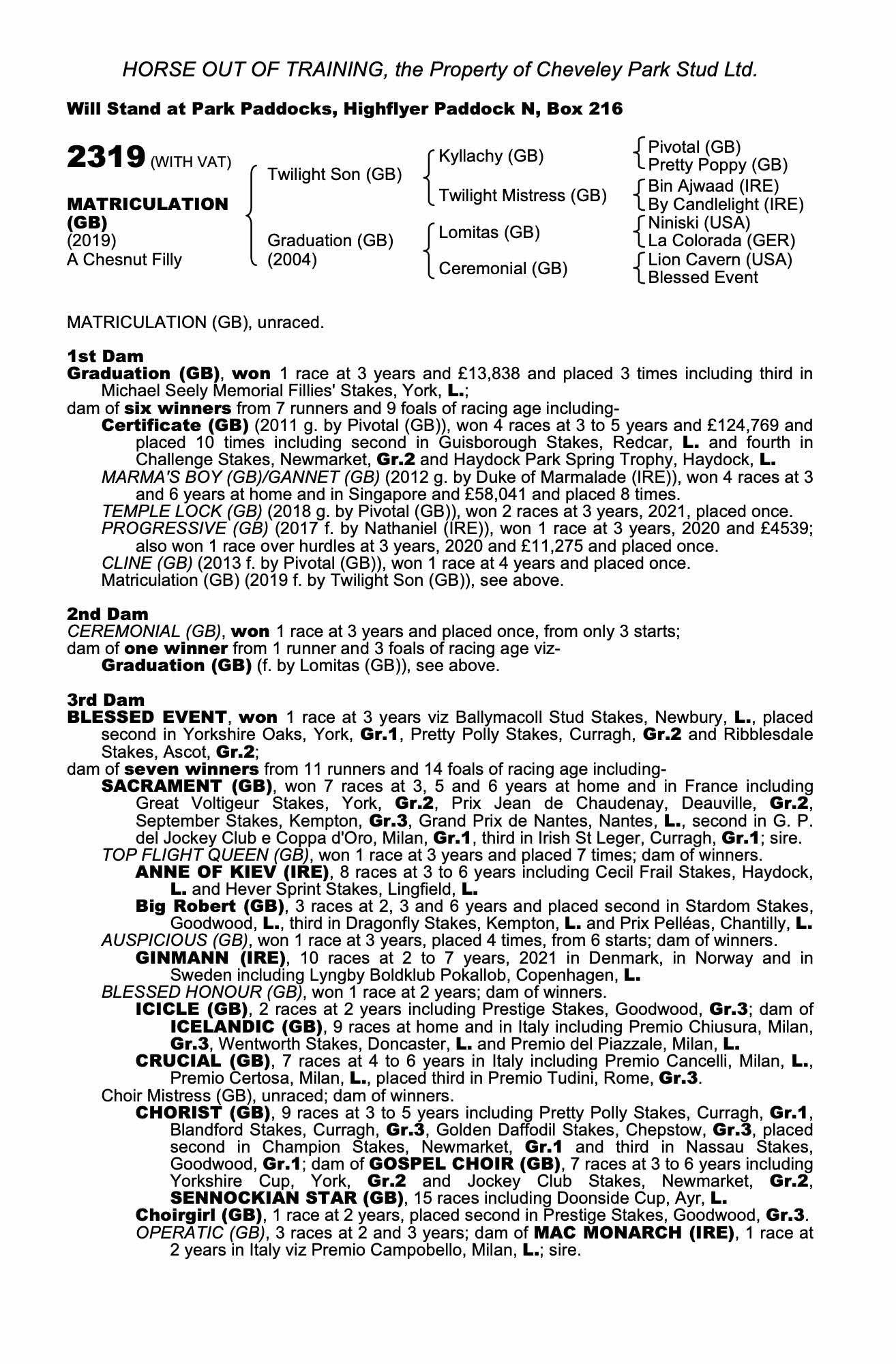 HORSE OUT OF TRAINING, the Property of Cheveley Park Stud Ltd.

Will Stand at Park Paddocks, Highflyer Paddock N, Box 216

2319 (WITH VAT)

MATRICULATION (GB)
(2019)
A Chesnut Filly

Twilight Son (GB)

Graduation (GB)
(2004)

Kyllachy (GB)

Twilight Mistress (GB)

Lomitas (GB)

Ceremonial (GB)

Pivotal (GB)
Pretty Poppy (GB)
Bin Ajwaad (IRE)
By Candlelight (IRE)
Niniski (USA)
La Colorada (GER)
Lion Cavern (USA)
Blessed Event

MATRICULATION (GB), unraced.

1st Dam
Graduation (GB), won 1 race at 3 years and £13,838 and placed 3 times including third in Michael Seely Memorial Fillies' Stakes, York, L.;
dam of six winners from 7 runners and 9 foals of racing age including-
Certificate (GB) (2011 g. by Pivotal (GB)), won 4 races at 3 to 5 years and £124,769 and placed 10 times including second in Guisborough Stakes, Redcar, L. and fourth in Challenge Stakes, Newmarket, Gr.2 and Haydock Park Spring Trophy, Haydock, L.
MARMA'S BOY (GB)/GANNET (GB) (2012 g. by Duke of Marmalade (IRE)), won 4 races at 3 and 6 years at home and in Singapore and £58,041 and placed 8 times.
TEMPLE LOCK (GB) (2018 g. by Pivotal (GB)), won 2 races at 3 years, 2021, placed once.
PROGRESSIVE (GB) (2017 f. by Nathaniel (IRE)), won 1 race at 3 years, 2020 and £4539; also won 1 race over hurdles at 3 years, 2020 and £11,275 and placed once.
CLINE (GB) (2013 f. by Pivotal (GB)), won 1 race at 4 years and placed once.
Matriculation (GB) (2019 f. by Twilight Son (GB)), see above.

2nd Dam
CEREMONIAL (GB), won 1 race at 3 years and placed once, from only 3 starts;
dam of one winner from 1 runner and 3 foals of racing age viz-
Graduation (GB) (f. by Lomitas (GB)), see above.

3rd Dam
BLESSED EVENT, won 1 race at 3 years viz Ballymacoll Stud Stakes, Newbury, L., placed second in Yorkshire Oaks, York, Gr.1, Pretty Polly Stakes, Curragh, Gr.2 and Ribblesdale Stakes, Ascot, Gr.2;
dam of seven winners from 11 runners and 14 foals of racing age including-
SACRAMENT (GB), won 7 races at 3, 5 and 6 years at home and in France including Great Voltigeur Stakes, York, Gr.2, Prix Jean de Chaudenay, Deauville, Gr.2, September Stakes, Kempton, Gr.3, Grand Prix de Nantes, Nantes, L., second in G. P. del Jockey Club e Coppa d'Oro, Milan, Gr.1, third in Irish St Leger, Curragh, Gr.1; sire.
TOP FLIGHT QUEEN (GB), won 1 race at 3 years and placed 7 times; dam of winners.
ANNE OF KIEV (IRE), 8 races at 3 to 6 years including Cecil Frail Stakes, Haydock, L. and Hever Sprint Stakes, Lingfield, L.
Big Robert (GB), 3 races at 2, 3 and 6 years and placed second in Stardom Stakes, Goodwood, L., third in Dragonfly Stakes, Kempton, L. and Prix Pelléas, Chantilly, L.
AUSPICIOUS (GB), won 1 race at 3 years, placed 4 times, from 6 starts; dam of winners.
GINMANN (IRE), 10 races at 2 to 7 years, 2021 in Denmark, in Norway and in Sweden including Lyngby Boldklub Pokallob, Copenhagen, L.
BLESSED HONOUR (GB), won 1 race at 2 years; dam of winners.
ICICLE (GB), 2 races at 2 years including Prestige Stakes, Goodwood, Gr.3; dam of ICELANDIC (GB), 9 races at home and in Italy including Premio Chiusura, Milan, Gr.3, Wentworth Stakes, Doncaster, L. and Premio del Piazzale, Milan, L.
CRUCIAL (GB), 7 races at 4 to 6 years in Italy including Premio Cancelli, Milan, L., Premio Certosa, Milan, L., placed third in Premio Tudini, Rome, Gr.3.
Choir Mistress (GB), unraced; dam of winners.
CHORIST (GB), 9 races at 3 to 5 years including Pretty Polly Stakes, Curragh, Gr.1, Blandford Stakes, Curragh, Gr.3, Golden Daffodil Stakes, Chepstow, Gr.3, placed second in Champion Stakes, Newmarket, Gr.1 and third in Nassau Stakes, Goodwood, Gr.1; dam of GOSPEL CHOIR (GB), 7 races at 3 to 6 years including Yorkshire Cup, York, Gr.2 and Jockey Club Stakes, Newmarket, Gr.2, SENNOCKIAN STAR (GB), 15 races including Doonside Cup, Ayr, L.
Choirgirl (GB), 1 race at 2 years, placed second in Prestige Stakes, Goodwood, Gr.3.
OPERATIC (GB), 3 races at 2 and 3 years; dam of MAC MONARCH (IRE), 1 race at 2 years in Italy viz Premio Campobello, Milan, L.; sire.